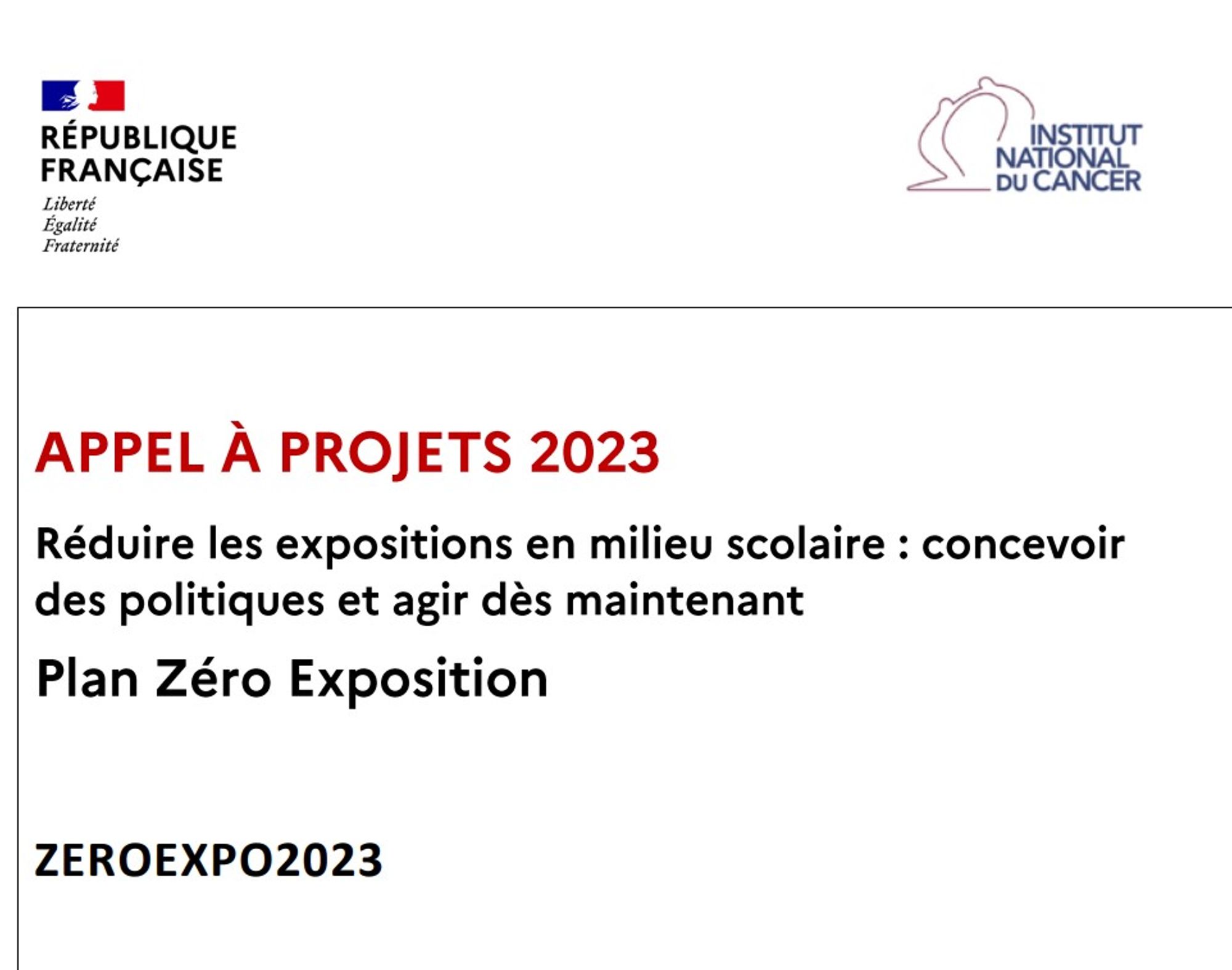 RÉPUBLIQUE FRANÇAISE
Liberté
Égalité
Fraternité

INSTITUT NATIONAL DU CANCER

APPEL À PROJETS 2023

Réduire les expositions en milieu scolaire : concevoir des politiques et agir dès maintenant

Plan Zéro Exposition

ZEROEXPO2023